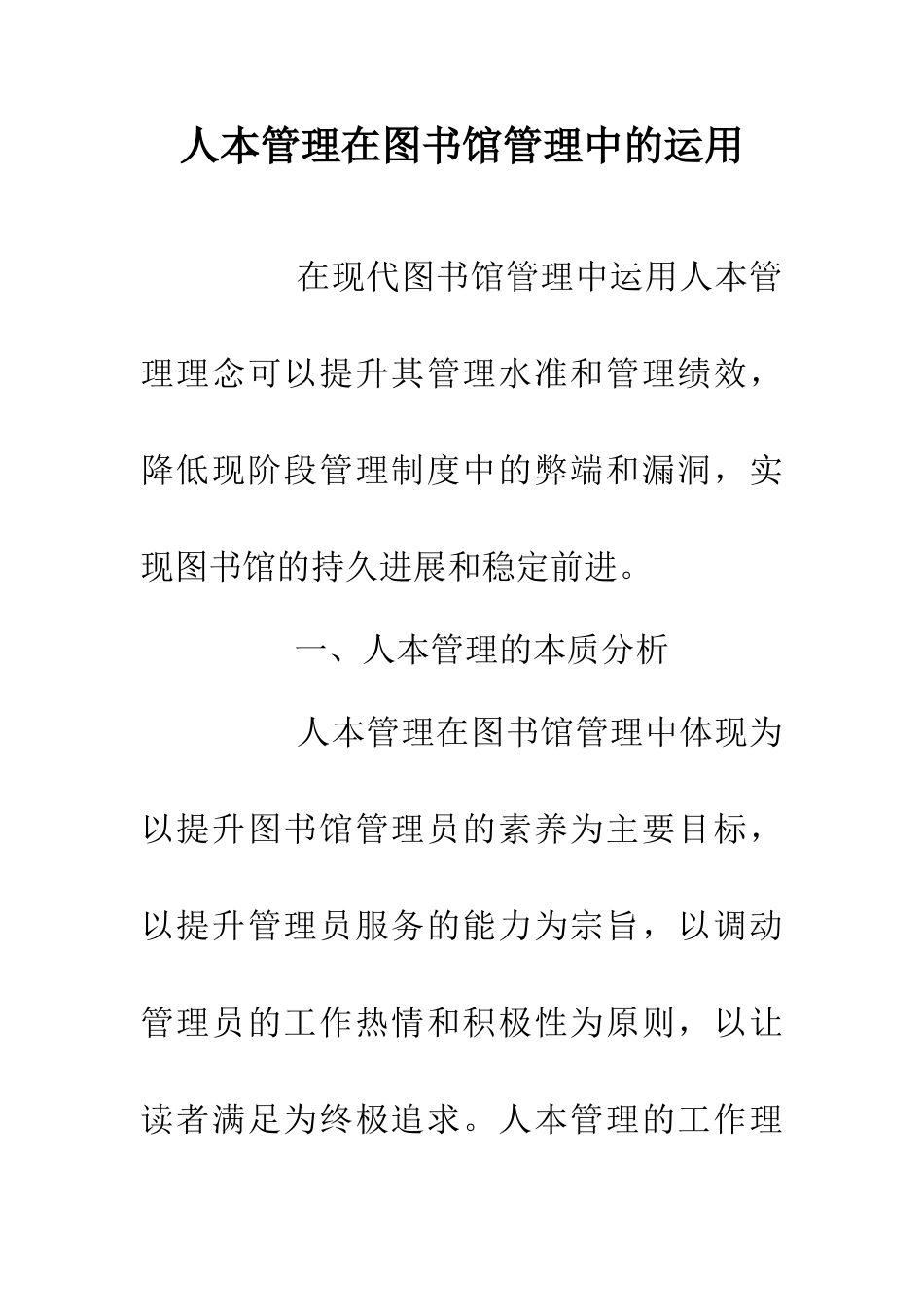 人本管理在图书馆管理中的运用

在现代图书馆管理中运用人本管理理念可以提升其管理水准和管理绩效，降低现阶段管理制度中的弊端和漏洞，实现图书馆的持久进展和稳定前进。

一、人本管理的本质分析

人本管理在图书馆管理中体现为以提升图书馆管理员的素养为主要目标，以提升管理员服务的能力为宗旨，以调动管理员的工作热情和积极性为原则，以让读者满足为终极追求。人本管理的工作理